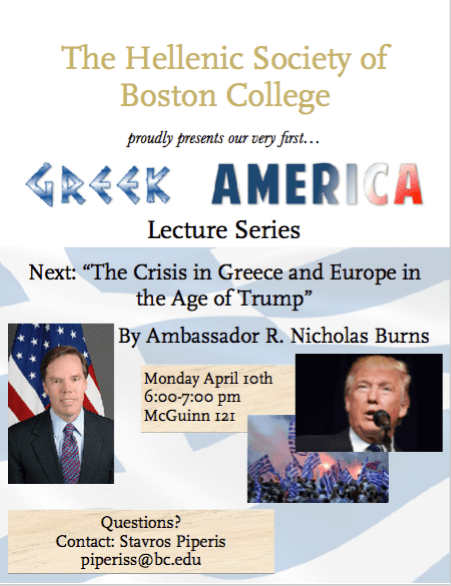 The Hellenic Society of Boston College

proudly presents our very first…

GREEK AMERICA

Lecture Series

Next: "The Crisis in Greece and Europe in the Age of Trump"

By Ambassador R. Nicholas Burns

Monday April 10th
6:00-7:00 pm
McGuinn 121

Questions?
Contact: Stavros Piperis
piperiss@bc.edu